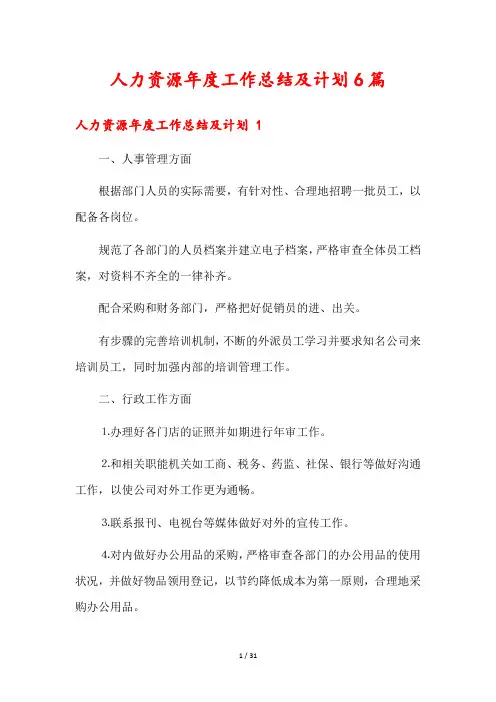 人力资源年度工作总结及计划6篇

人力资源年度工作总结及计划 1

一、人事管理方面

根据部门人员的实际需要，有针对性、合理地招聘一批员工，以配备各岗位。

规范了各部门的人员档案并建立电子档案，严格审查全体员工档案，对资料不齐全的一律补齐。

配合采购和财务部门，严格把好促销员的进、出关。

有步骤的完善培训机制，不断的外派员工学习并要求知名公司来培训员工，同时加强内部的培训管理工作。

二、行政工作方面

1.办理好各门店的证照并如期进行年审工作。

2.和相关职能机关如工商、税务、药监、社保、银行等做好沟通工作，以使公司对外工作更为通畅。

3.联系报刊、电视台等媒体做好对外的宣传工作。

4.对内做好办公用品的采购，严格审查各部门的办公用品的使用状况，并做好物品领用登记，以节约降低成本为第一原则，合理地采购办公用品。

1 / 31